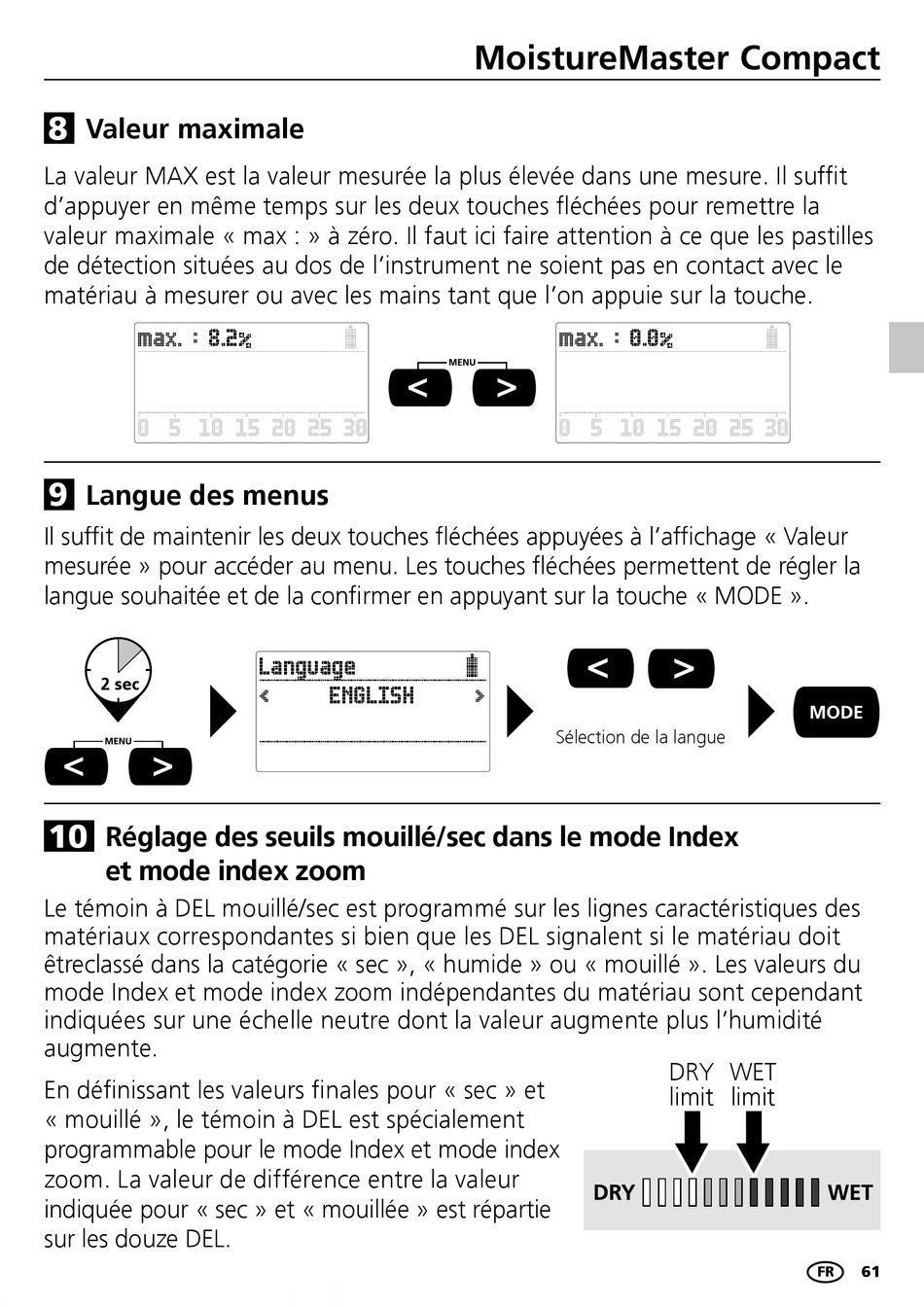 MoistureMaster Compact

8 Valeur maximale

La valeur MAX est la valeur mesurée la plus élevée dans une mesure. Il suffit d'appuyer en même temps sur les deux touches fléchées pour remettre la valeur maximale « max : » à zéro. Il faut ici faire attention à ce que les pastilles de détection situées au dos de l'instrument ne soient pas en contact avec le matériau à mesurer ou avec les mains tant que l'on appuie sur la touche.

max. : 8.2%
0 5 10 15 20 25 30

MENU
< >

max. : 0.0%
0 5 10 15 20 25 30

9 Langue des menus

Il suffit de maintenir les deux touches fléchées appuyées à l'affichage « Valeur mesurée » pour accéder au menu. Les touches fléchées permettent de régler la langue souhaitée et de la confirmer en appuyant sur la touche « MODE ».

2 sec

MENU
< >

Language
< ENGLISH >

< >
Sélection de la langue

MODE

10 Réglage des seuils mouillé/sec dans le mode Index et mode index zoom

Le témoin à DEL mouillé/sec est programmé sur les lignes caractéristiques des matériaux correspondantes si bien que les DEL signalent si le matériau doit êtreclassé dans la catégorie « sec », « humide » ou « mouillé ». Les valeurs du mode Index et mode index zoom indépendantes du matériau sont cependant indiquées sur une échelle neutre dont la valeur augmente plus l'humidité augmente.

En définissant les valeurs finales pour « sec » et « mouillé », le témoin à DEL est spécialement programmable pour le mode Index et mode index zoom. La valeur de différence entre la valeur indiquée pour « sec » et « mouillée » est répartie sur les douze DEL.

DRY limit
WET limit
DRY
WET

FR 61